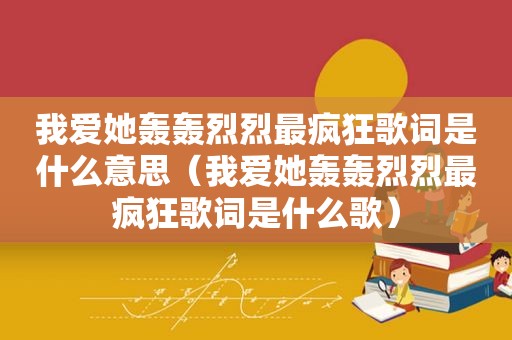 我爱她轰轰烈烈最疯狂歌词是什么意思（我爱她轰轰烈烈最疯狂歌词是什么歌）